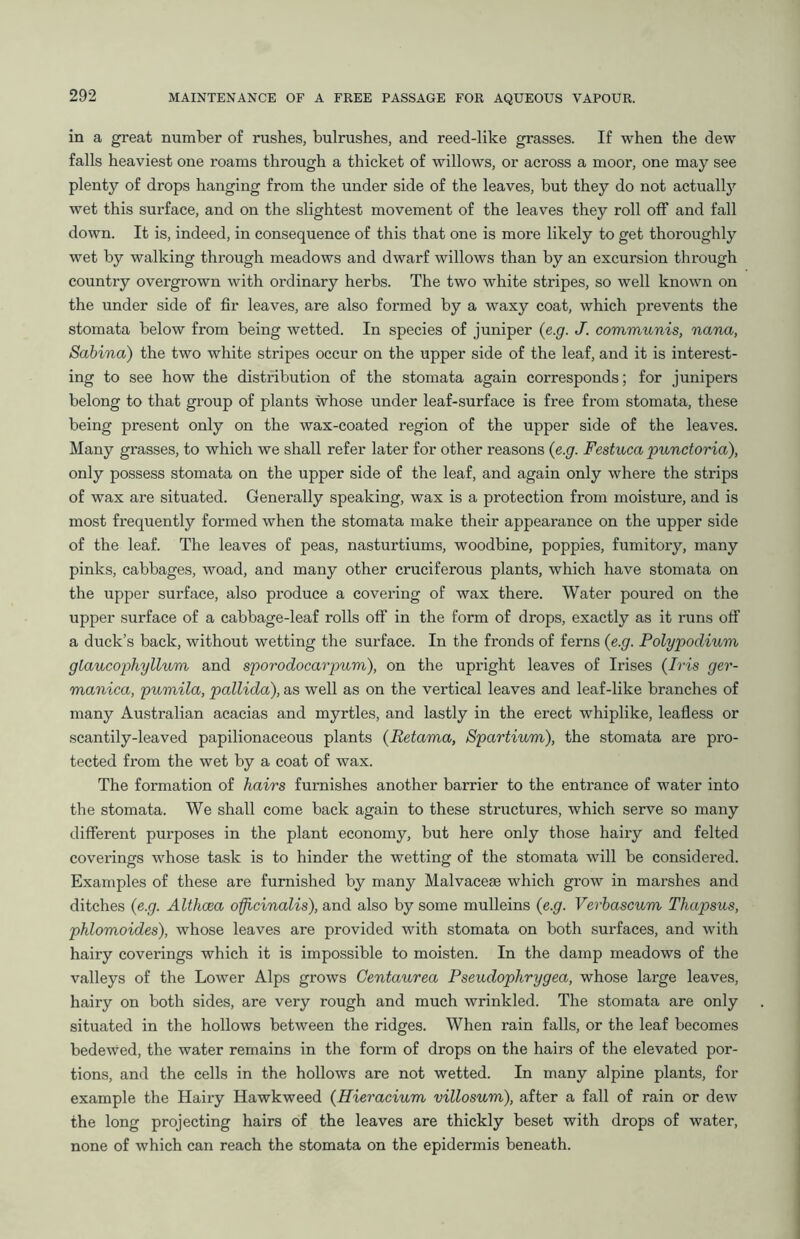 292 MAINTENANCE OF A FREE PASSAGE FOR AQUEOUS VAPOUR.

in a great number of rushes, bulrushes, and reed-like grasses. If when the dew falls heaviest one roams through a thicket of willows, or across a moor, one may see plenty of drops hanging from the under side of the leaves, but they do not actually wet this surface, and on the slightest movement of the leaves they roll off and fall down. It is, indeed, in consequence of this that one is more likely to get thoroughly wet by walking through meadows and dwarf willows than by an excursion through country overgrown with ordinary herbs. The two white stripes, so well known on the under side of fir leaves, are also formed by a waxy coat, which prevents the stomata below from being wetted. In species of juniper (e.g. J. communis, nana, Sabina) the two white stripes occur on the upper side of the leaf, and it is interesting to see how the distribution of the stomata again corresponds; for junipers belong to that group of plants whose under leaf-surface is free from stomata, these being present only on the wax-coated region of the upper side of the leaves. Many grasses, to which we shall refer later for other reasons (e.g. Festuca punctoria), only possess stomata on the upper side of the leaf, and again only where the strips of wax are situated. Generally speaking, wax is a protection from moisture, and is most frequently formed when the stomata make their appearance on the upper side of the leaf. The leaves of peas, nasturtiums, woodbine, poppies, fumitory, many pinks, cabbages, woad, and many other cruciferous plants, which have stomata on the upper surface, also produce a covering of wax there. Water poured on the upper surface of a cabbage-leaf rolls off in the form of drops, exactly as it runs off a duck's back, without wetting the surface. In the fronds of ferns (e.g. Polypodium glaucophyllum and sporodocarpum), on the upright leaves of Irises (Iris germanica, pumila, pallida), as well as on the vertical leaves and leaf-like branches of many Australian acacias and myrtles, and lastly in the erect whiplike, leafless or scantily-leaved papilionaceous plants (Retama, Spartium), the stomata are protected from the wet by a coat of wax.

The formation of hairs furnishes another barrier to the entrance of water into the stomata. We shall come back again to these structures, which serve so many different purposes in the plant economy, but here only those hairy and felted coverings whose task is to hinder the wetting of the stomata will be considered. Examples of these are furnished by many Malvaceæ which grow in marshes and ditches (e.g. Althœa officinalis), and also by some mulleins (e.g. Verbascum Thapsus, phlomoides), whose leaves are provided with stomata on both surfaces, and with hairy coverings which it is impossible to moisten. In the damp meadows of the valleys of the Lower Alps grows Centaurea Pseudophrygea, whose large leaves, hairy on both sides, are very rough and much wrinkled. The stomata are only situated in the hollows between the ridges. When rain falls, or the leaf becomes bedewed, the water remains in the form of drops on the hairs of the elevated portions, and the cells in the hollows are not wetted. In many alpine plants, for example the Hairy Hawkweed (Hieracium villosum), after a fall of rain or dew the long projecting hairs of the leaves are thickly beset with drops of water, none of which can reach the stomata on the epidermis beneath.